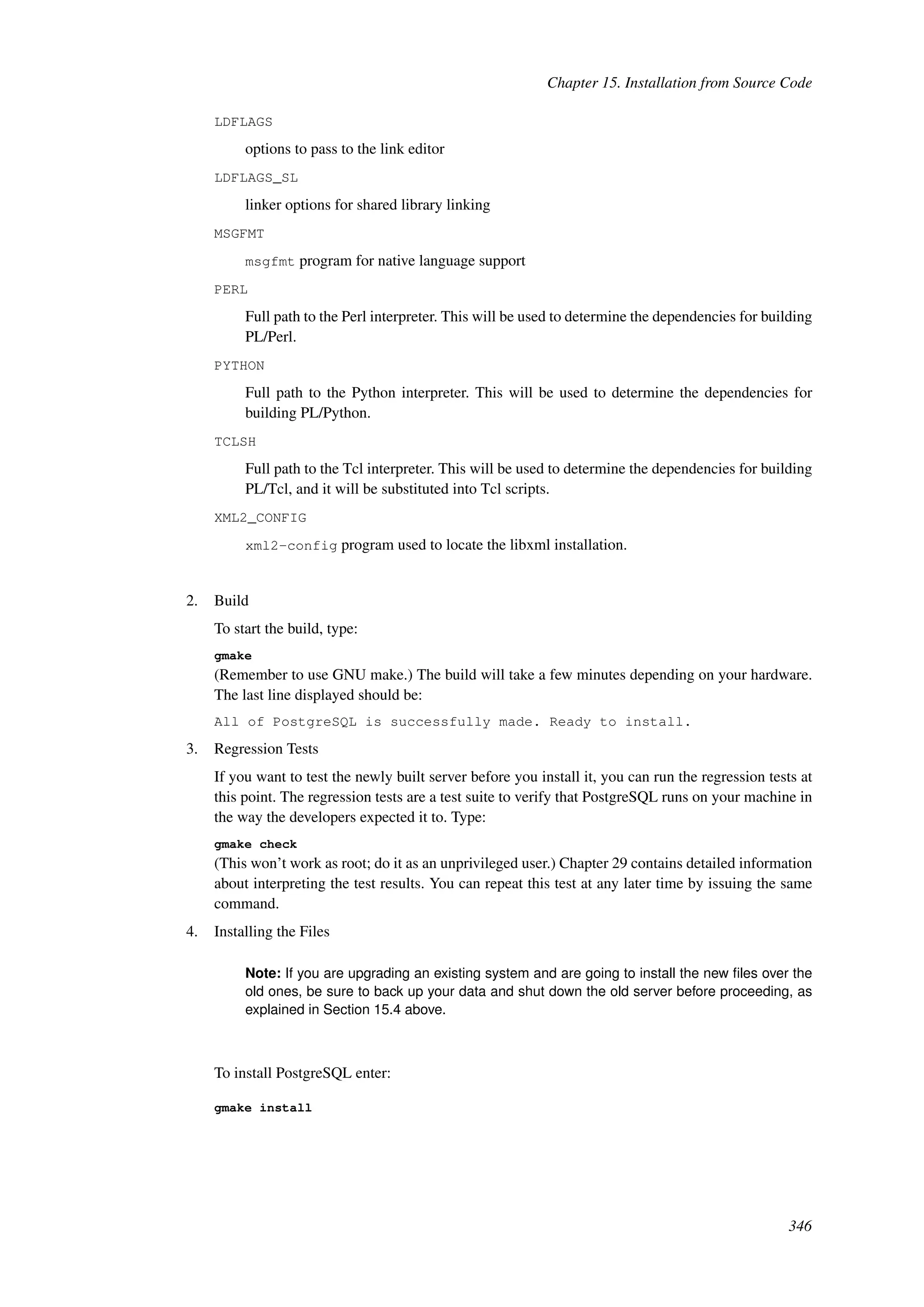 Chapter 15. Installation from Source Code

LDFLAGS

options to pass to the link editor

LDFLAGS_SL

linker options for shared library linking

MSGFMT

msgfmt program for native language support

PERL

Full path to the Perl interpreter. This will be used to determine the dependencies for building PL/Perl.

PYTHON

Full path to the Python interpreter. This will be used to determine the dependencies for building PL/Python.

TCLSH

Full path to the Tcl interpreter. This will be used to determine the dependencies for building PL/Tcl, and it will be substituted into Tcl scripts.

XML2_CONFIG

xml2-config program used to locate the libxml installation.

2. Build

To start the build, type:

gmake

(Remember to use GNU make.) The build will take a few minutes depending on your hardware. The last line displayed should be:

All of PostgreSQL is successfully made. Ready to install.

3. Regression Tests

If you want to test the newly built server before you install it, you can run the regression tests at this point. The regression tests are a test suite to verify that PostgreSQL runs on your machine in the way the developers expected it to. Type:

gmake check

(This won't work as root; do it as an unprivileged user.) Chapter 29 contains detailed information about interpreting the test results. You can repeat this test at any later time by issuing the same command.

4. Installing the Files

Note: If you are upgrading an existing system and are going to install the new files over the old ones, be sure to back up your data and shut down the old server before proceeding, as explained in Section 15.4 above.

To install PostgreSQL enter:

gmake install

346